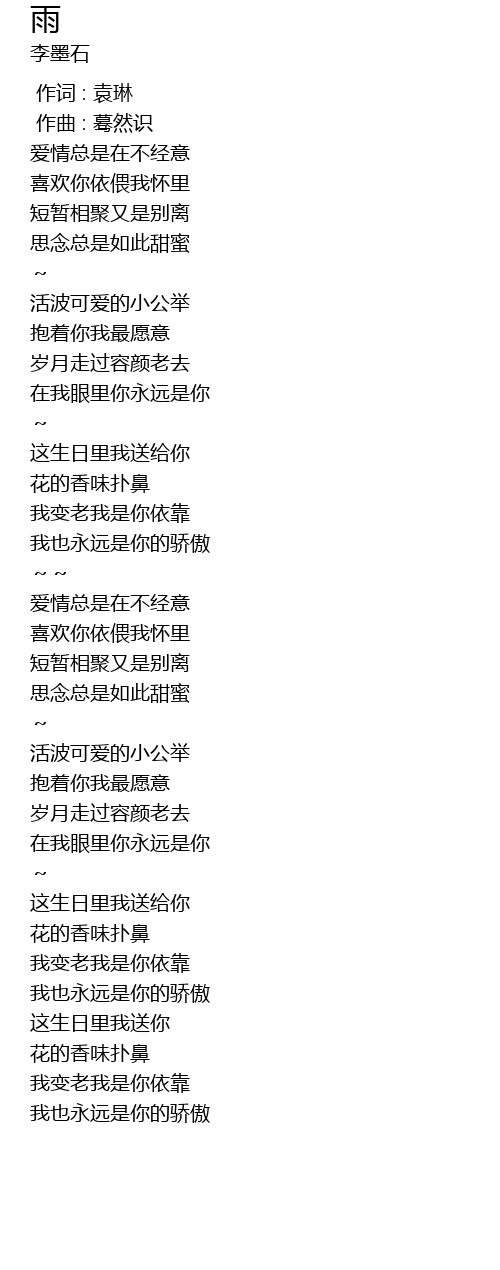 雨
李墨石

作词 : 袁琳
作曲 : 蓦然识
爱情总是在不经意
喜欢你依偎我怀里
短暂相聚又是别离
思念总是如此甜蜜
~
活波可爱的小公举
抱着你我最愿意
岁月走过容颜老去
在我眼里你永远是你
~
这生日里我送给你
花的香味扑鼻
我变老我是你依靠
我也永远是你的骄傲
~ ~
爱情总是在不经意
喜欢你依偎我怀里
短暂相聚又是别离
思念总是如此甜蜜
~
活波可爱的小公举
抱着你我最愿意
岁月走过容颜老去
在我眼里你永远是你
~
这生日里我送给你
花的香味扑鼻
我变老我是你依靠
我也永远是你的骄傲
这生日里我送你
花的香味扑鼻
我变老我是你依靠
我也永远是你的骄傲